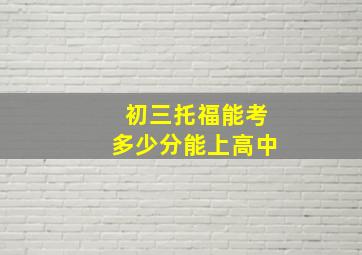 初三托福能考
多少分能上高中